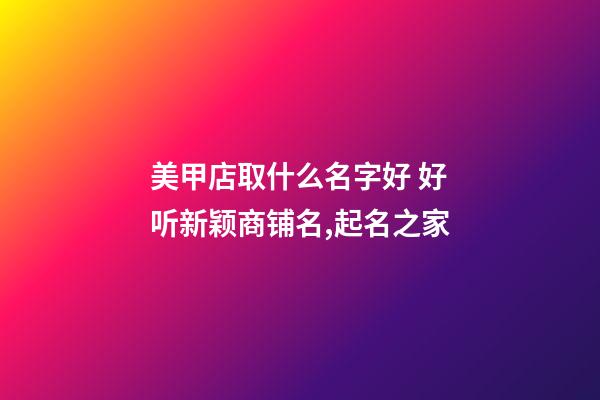 美甲店取什么名字好 好听新颖商铺名,起名之家